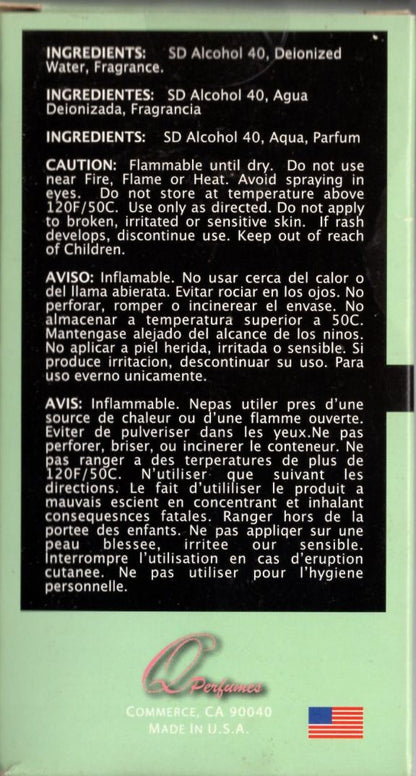 INGREDIENTS: SD Alcohol 40, Deionized Water, Fragrance.

INGREDIENTES: SD Alcohol 40, Agua Deionizada, Fragrancia

INGREDIENTS: SD Alcohol 40, Aqua, Parfum

CAUTION: Flammable until dry. Do not use near Fire, Flame or Heat. Avoid spraying in eyes. Do not store at temperature above 120F/50C. Use only as directed. Do not apply to broken, irritated or sensitive skin. If rash develops, discontinue use. Keep out of reach of Children.

AVISO: Inflamable. No usar cerca del calor o del llama abierata. Evitar rociar en los ojos. No perforar, romper o incinerear el envase. No almacenar a temperatura superior a 50C. Mantengase alejado del alcance de los ninos. No aplicar a piel herida, irritada o sensible. Si produce irritacion, descontinuar su uso. Para uso everno unicamente.

AVIS: Inflammable. Nepas utiler pres d'une source de chaleur ou d'une flamme ouverte. Eviter de pulveriser dans les yeux.Ne pas perforer, briser, ou incinerer le conteneur. Ne pas ranger a des terperatures de plus de 120F/50C. N'utiliser que suivant les directions. Le fait d'utililiser le produit a mauvais escient en concentrant et inhalant consequesnces fatales. Ranger hors de la portee des enfants. Ne pas appliqer sur une peau blessee, irritee our sensible. Interrompre l'utilisation en cas d'eruption cutanee. Ne pas utiliser pour l'hygiene personnelle.

Q Perfumes

COMMERCE, CA 90040
MADE IN U.S.A.